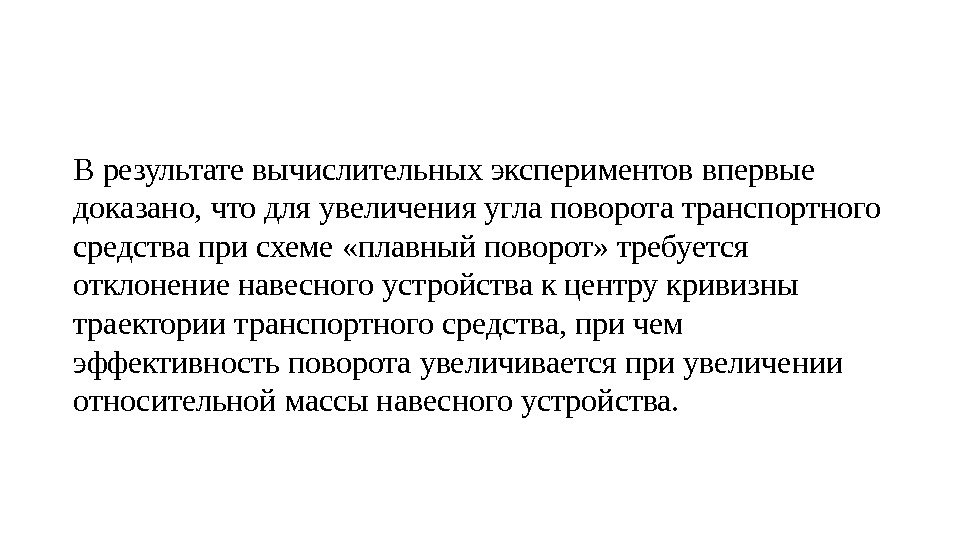 В результате вычислительных экспериментов впервые доказано, что для увеличения угла поворота транспортного средства при схеме «плавный поворот» требуется отклонение навесного устройства к центру кривизны траектории транспортного средства, при чем эффективность поворота увеличивается при увеличении относительной массы навесного устройства.